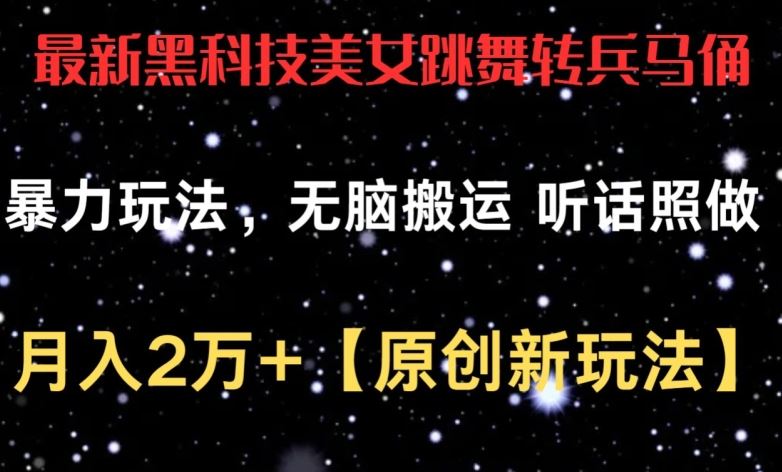 最新黑科技美女跳舞转兵马俑

暴力玩法，无脑搬运 听话照做

月入2万+【原创新玩法】